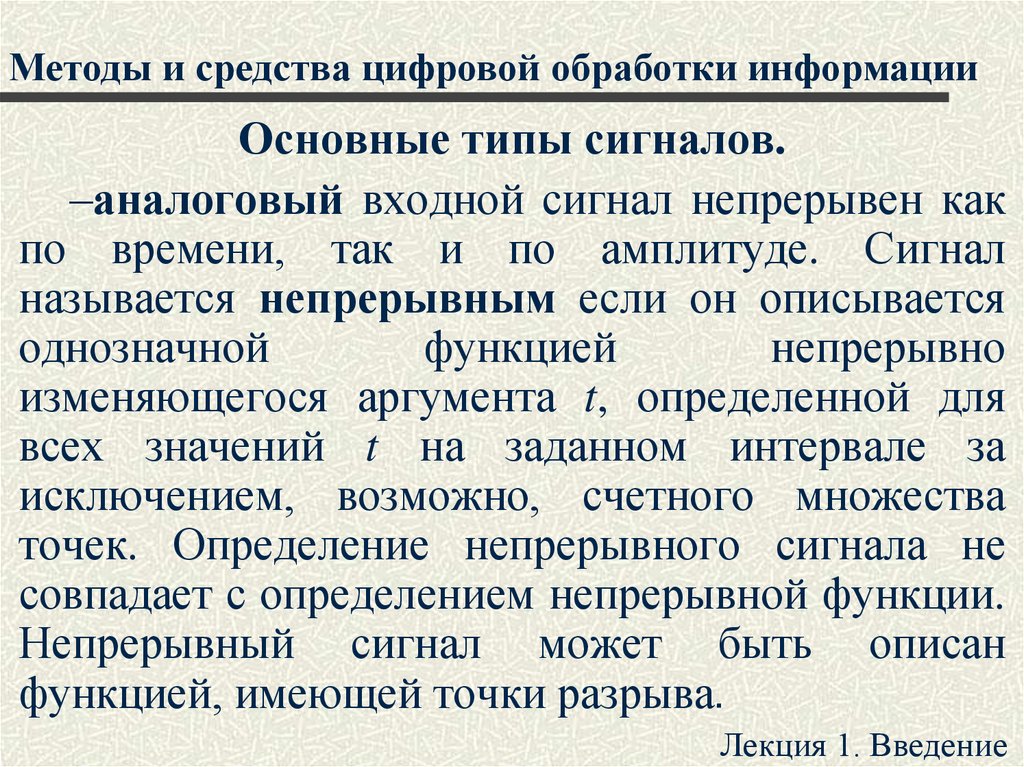 Методы и средства цифровой обработки информации

Основные типы сигналов.

–аналоговый входной сигнал непрерывен как по времени, так и по амплитуде. Сигнал называется непрерывным если он описывается однозначной функцией непрерывно изменяющегося аргумента $t$, определенной для всех значений $t$ на заданном интервале за исключением, возможно, счетного множества точек. Определение непрерывного сигнала не совпадает с определением непрерывной функции. Непрерывный сигнал может быть описан функцией, имеющей точки разрыва.

Лекция 1. Введение